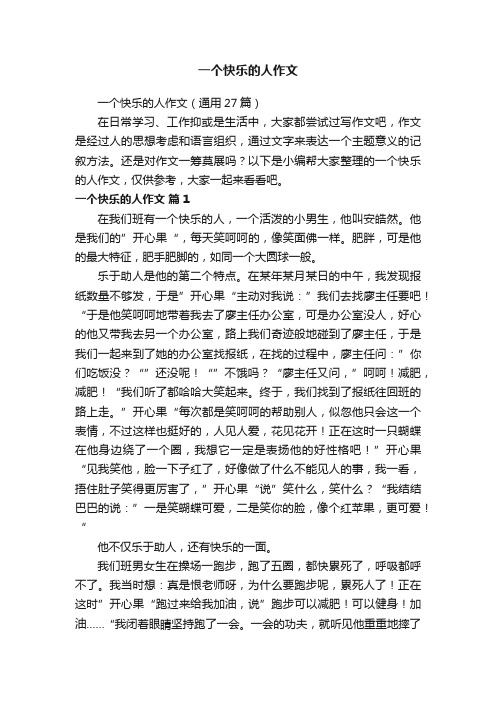 一个快乐的人作文

一个快乐的人作文（通用27篇）

在日常学习、工作抑或是生活中，大家都尝试过写作文吧，作文是经过人的思想考虑和语言组织，通过文字来表达一个主题意义的记叙方法。还是对作文一筹莫展吗？以下是小编帮大家整理的一个快乐的人作文，仅供参考，大家一起来看看吧。

一个快乐的人作文 篇1

在我们班有一个快乐的人，一个活泼的小男生，他叫安皓然。他是我们的”开心果“，每天笑呵呵的，像笑面佛一样。肥胖，可是他的最大特征，肥手肥脚的，如同一个大圆球一般。

乐于助人是他的第二个特点。在某年某月某日的中午，我发现报纸数量不够发，于是”开心果“主动对我说：”我们去找廖主任要吧！“于是他笑呵呵地带着我去了廖主任办公室，可是办公室没人，好心的他又带我去另一个办公室，路上我们奇迹般地碰到了廖主任，于是我们一起来到了她的办公室找报纸，在找的过程中，廖主任问：”你们吃饭没？“”还没呢！“”不饿吗？“廖主任又问，”呵呵！减肥，减肥！“我们听了都哈哈大笑起来。终于，我们找到了报纸往回班的路上走。”开心果“每次都是笑呵呵的帮助别人，似忽他只会这一个表情，不过这样也挺好的，人见人爱，花见花开！正在这时一只蝴蝶在他身边绕了一个圈，我想它一定是表扬他的好性格吧！”开心果“见我笑他，脸一下子红了，好像做了什么不能见人的事，我一看，捂住肚子笑得更厉害了，”开心果“说”笑什么，笑什么？“我结结巴巴的说：”一是笑蝴蝶可爱，二是笑你的脸，像个红苹果，更可爱！“

他不仅乐于助人，还有快乐的一面。

我们班男女生在操场一跑步，跑了五圈，都快累死了，呼吸都呼不了。我当时想：真是恨老师呀，为什么要跑步呢，累死人了！正在这时”开心果“跑过来给我加油，说”跑步可以减肥！可以健身！加油……“我闭着眼睛坚持跑了一会。一会的功夫，就听见他重重地摔了